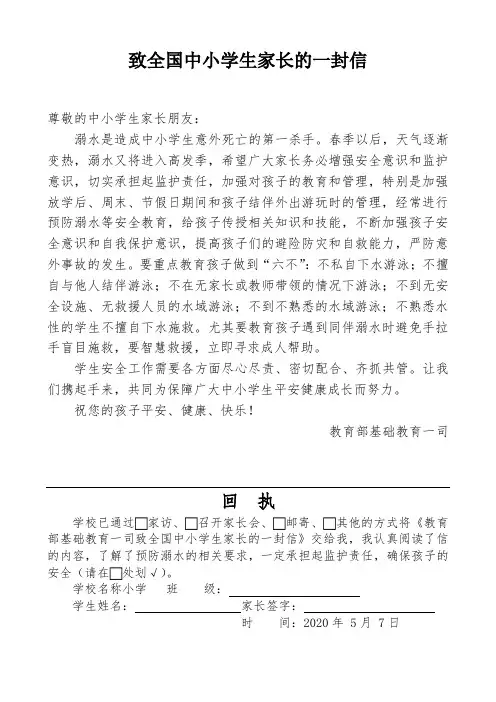 致全国中小学生家长的一封信

尊敬的中小学生家长朋友：

溺水是造成中小学生意外死亡的第一杀手。春季以后，天气逐渐变热，溺水又将进入高发季，希望广大家长务必增强安全意识和监护意识，切实承担起监护责任，加强对孩子的教育和管理，特别是加强放学后、周末、节假日期间和孩子结伴外出游玩时的管理，经常进行预防溺水等安全教育，给孩子传授相关知识和技能，不断加强孩子安全意识和自我保护意识，提高孩子们的避险防灾和自救能力，严防意外事故的发生。要重点教育孩子做到“六不”：不私自下水游泳；不擅自与他人结伴游泳；不在无家长或教师带领的情况下游泳；不到无安全设施、无救援人员的水域游泳；不到不熟悉的水域游泳；不熟悉水性的学生不擅自下水施救。尤其要教育孩子遇到同伴溺水时避免手拉手盲目施救，要智慧救援，立即寻求成人帮助。

学生安全工作需要各方面尽心尽责、密切配合、齐抓共管。让我们携起手来，共同为保障广大中小学生平安健康成长而努力。

祝您的孩子平安、健康、快乐！

教育部基础教育一司

回 执

学校已通过□家访、□召开家长会、□邮寄、□其他的方式将《教育部基础教育一司致全国中小学生家长的一封信》交给我，我认真阅读了信的内容，了解了预防溺水的相关要求，一定承担起监护责任，确保孩子的安全（请在□处划√）。

学校名称小学 班 级：

学生姓名： 家长签字：

时 间：2020 年 5 月 7 日